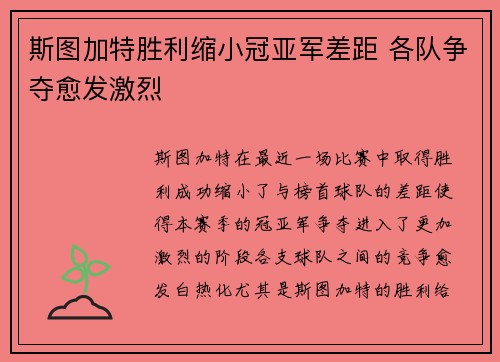 斯图加特胜利缩小冠亚军差距 各队争夺愈发激烈

斯图加特在最近一场比赛中取得胜利成功缩小了与榜首球队的差距使得本赛季的冠亚军争夺进入了更加激烈的阶段各支球队之间的竞争愈发白热化尤其是斯图加特的胜利给